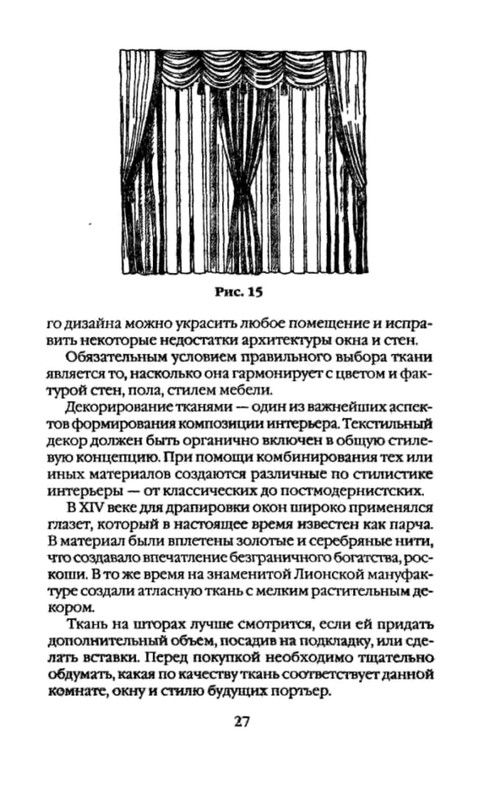 Рис. 15

го дизайна можно украсить любое помещение и исправить некоторые недостатки архитектуры окна и стен.

Обязательным условием правильного выбора ткани является то, насколько она гармонирует с цветом и фактурой стен, пола, стилем мебели.

Декорирование тканями — один из важнейших аспектов формирования композиции интерьера. Текстильный декор должен быть органично включен в общую стилевую концепцию. При помощи комбинирования тех или иных материалов создаются различные по стилистике интерьеры — от классических до постмодернистских.

В XIV веке для драпировки окон широко применялся глазет, который в настоящее время известен как парча. В материал были вплетены золотые и серебряные нити, что создавало впечатление безграничного богатства, роскоши. В то же время на знаменитой Лионской мануфактуре создали атласную ткань с мелким растительным декором.

Ткань на шторах лучше смотрится, если ей придать дополнительный объем, посадив на подкладку, или сделать вставки. Перед покупкой необходимо тщательно обдумать, какая по качеству ткань соответствует данной комнате, окну и стилю будущих портьер.

27